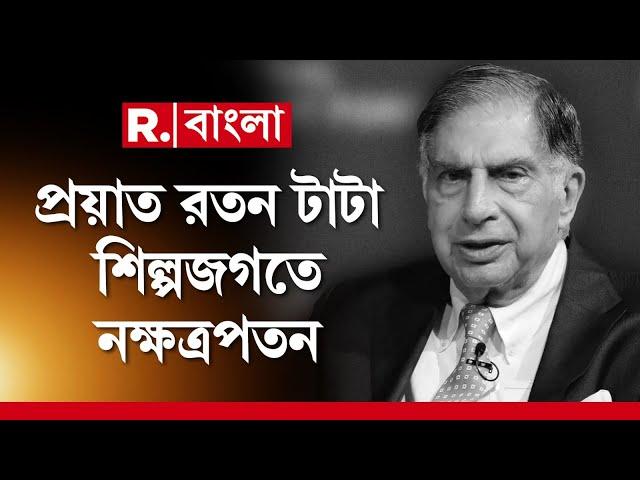 R. বাংলা

প্রয়াত রতন টাটা
শিল্পজগতে
নক্ষত্রপতন